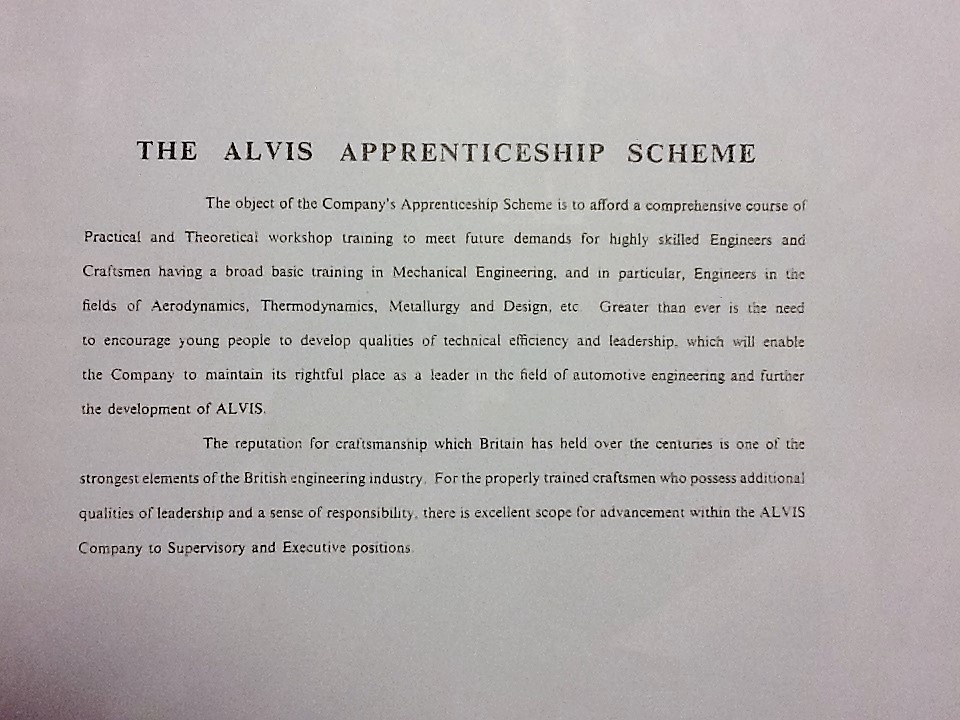 THE ALVIS APPRENTICESHIP SCHEME

The object of the Company's Apprenticeship Scheme is to afford a comprehensive course of Practical and Theoretical workshop training to meet future demands for highly skilled Engineers and Craftsmen having a broad basic training in Mechanical Engineering, and in particular, Engineers in the fields of Aerodynamics, Thermodynamics, Metallurgy and Design, etc. Greater than ever is the need to encourage young people to develop qualities of technical efficiency and leadership, which will enable the Company to maintain its rightful place as a leader in the field of automotive engineering and further the development of ALVIS.

The reputation for craftsmanship which Britain has held over the centuries is one of the strongest elements of the British engineering industry. For the properly trained craftsmen who possess additional qualities of leadership and a sense of responsibility, there is excellent scope for advancement within the ALVIS Company to Supervisory and Executive positions.